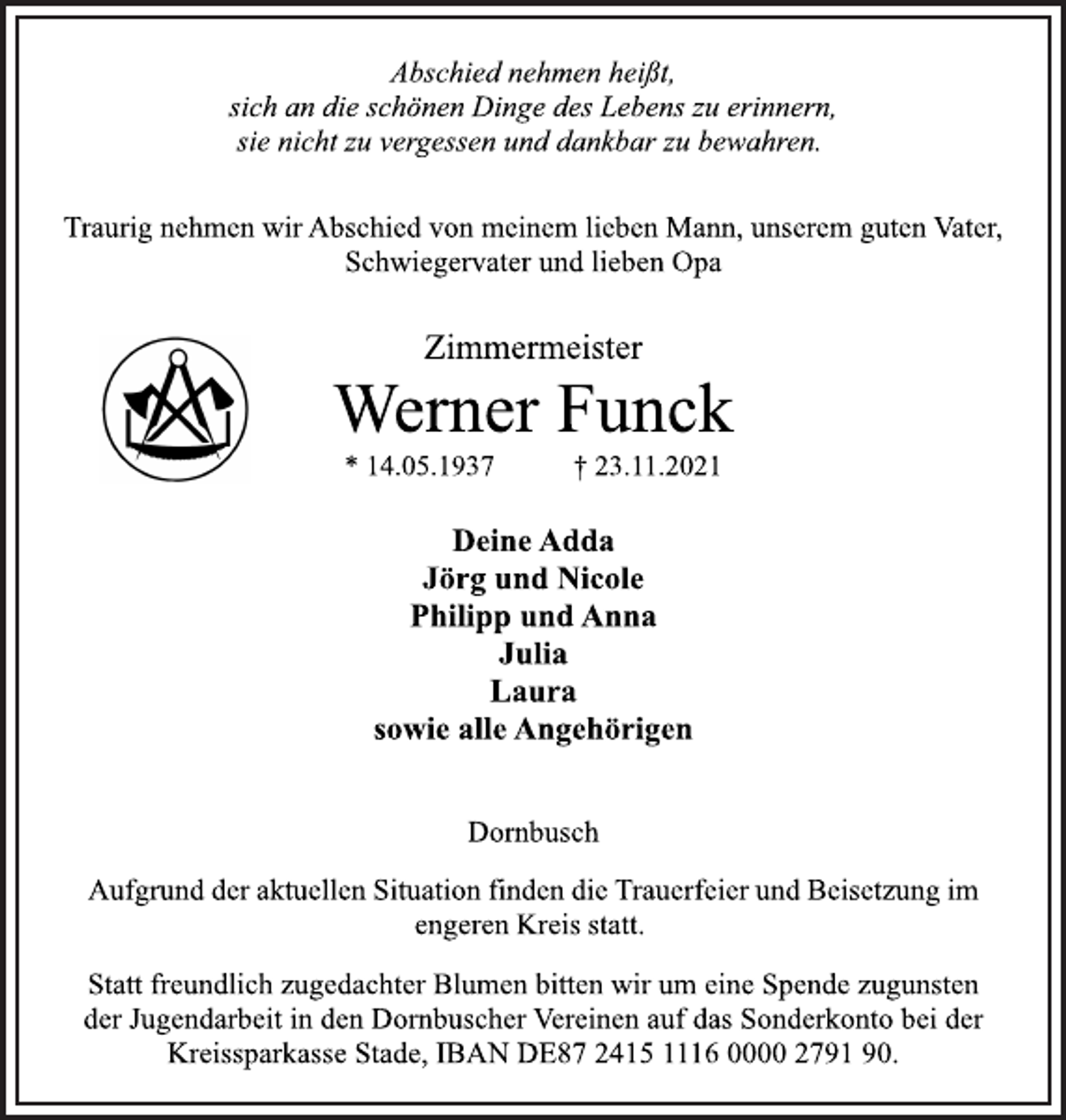 Abschied nehmen heißt,
sich an die schönen Dinge des Lebens zu erinnern,
sie nicht zu vergessen und dankbar zu bewahren.

Traurig nehmen wir Abschied von meinem lieben Mann, unserem guten Vater, Schwiegervater und lieben Opa

Zimmermeister

Werner Funck

* 14.05.1937 † 23.11.2021

Deine Adda
Jörg und Nicole
Philipp und Anna
Julia
Laura
sowie alle Angehörigen

Dornbusch

Aufgrund der aktuellen Situation finden die Trauerfeier und Beisetzung im engeren Kreis statt.

Statt freundlich zugedachter Blumen bitten wir um eine Spende zugunsten der Jugendarbeit in den Dornbuscher Vereinen auf das Sonderkonto bei der Kreissparkasse Stade, IBAN DE87 2415 1116 0000 2791 90.